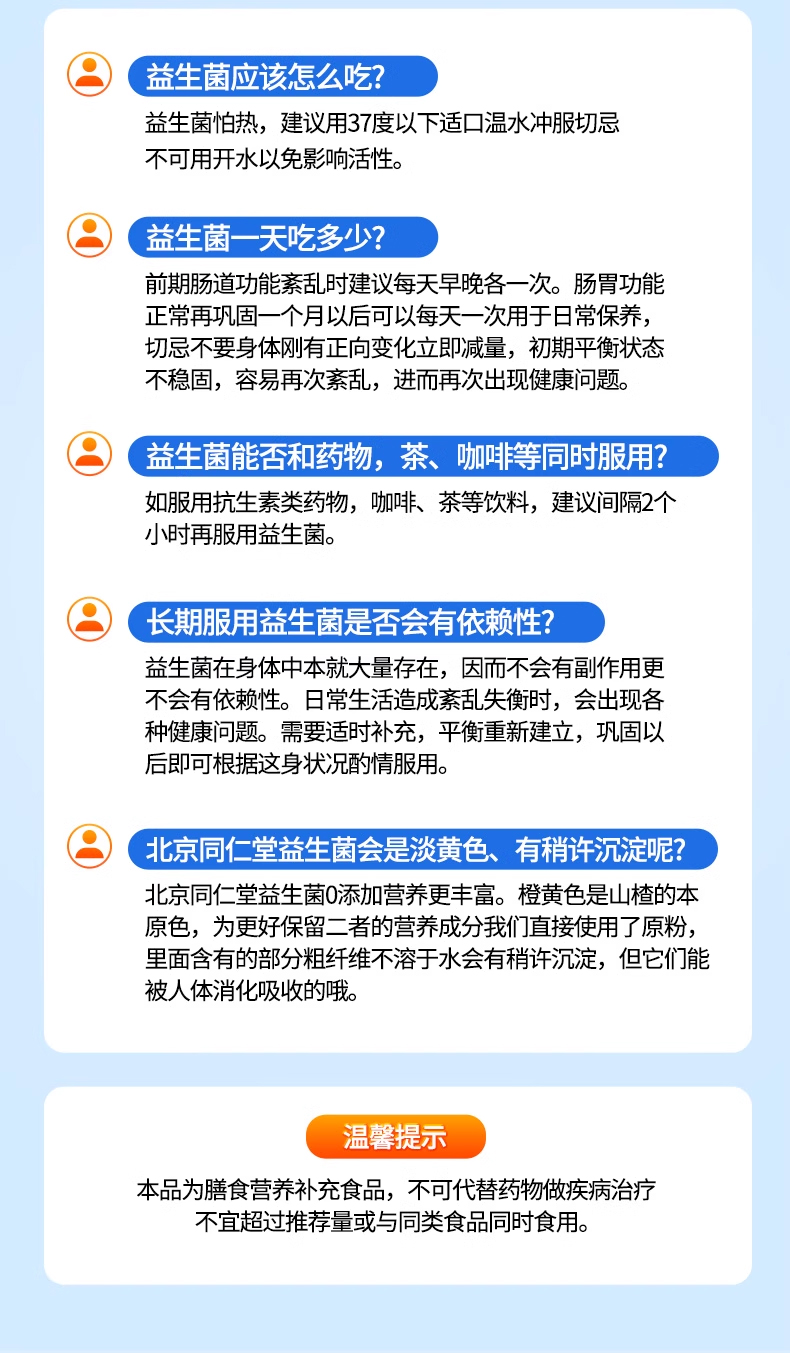 益生菌应该怎么吃?

益生菌怕热，建议用37度以下适口温水冲服切忌不可用开水以免影响活性。

益生菌一天吃多少?

前期肠道功能紊乱时建议每天早晚各一次。肠胃功能正常再巩固一个月以后可以每天一次用于日常保养，切忌不要身体刚有正向变化立即减量，初期平衡状态不稳固，容易再次紊乱，进而再次出现健康问题。

益生菌能否和药物，茶、咖啡等同时服用?

如服用抗生素类药物，咖啡、茶等饮料，建议间隔2个小时再服用益生菌。

长期服用益生菌是否会有依赖性?

益生菌在身体中本就大量存在，因而不会有副作用更不会有依赖性。日常生活造成紊乱失衡时，会出现各种健康问题。需要适时补充，平衡重新建立，巩固以后即可根据这身状况酌情服用。

北京同仁堂益生菌会是淡黄色、有稍许沉淀呢?

北京同仁堂益生菌0添加营养更丰富。橙黄色是山楂的本原色，为更好保留二者的营养成分我们直接使用了原粉，里面含有的部分粗纤维不溶于水会有稍许沉淀，但它们能被人体消化吸收的哦。

温馨提示

本品为膳食营养补充食品，不可代替药物做疾病治疗
不宜超过推荐量或与同类食品同时食用。